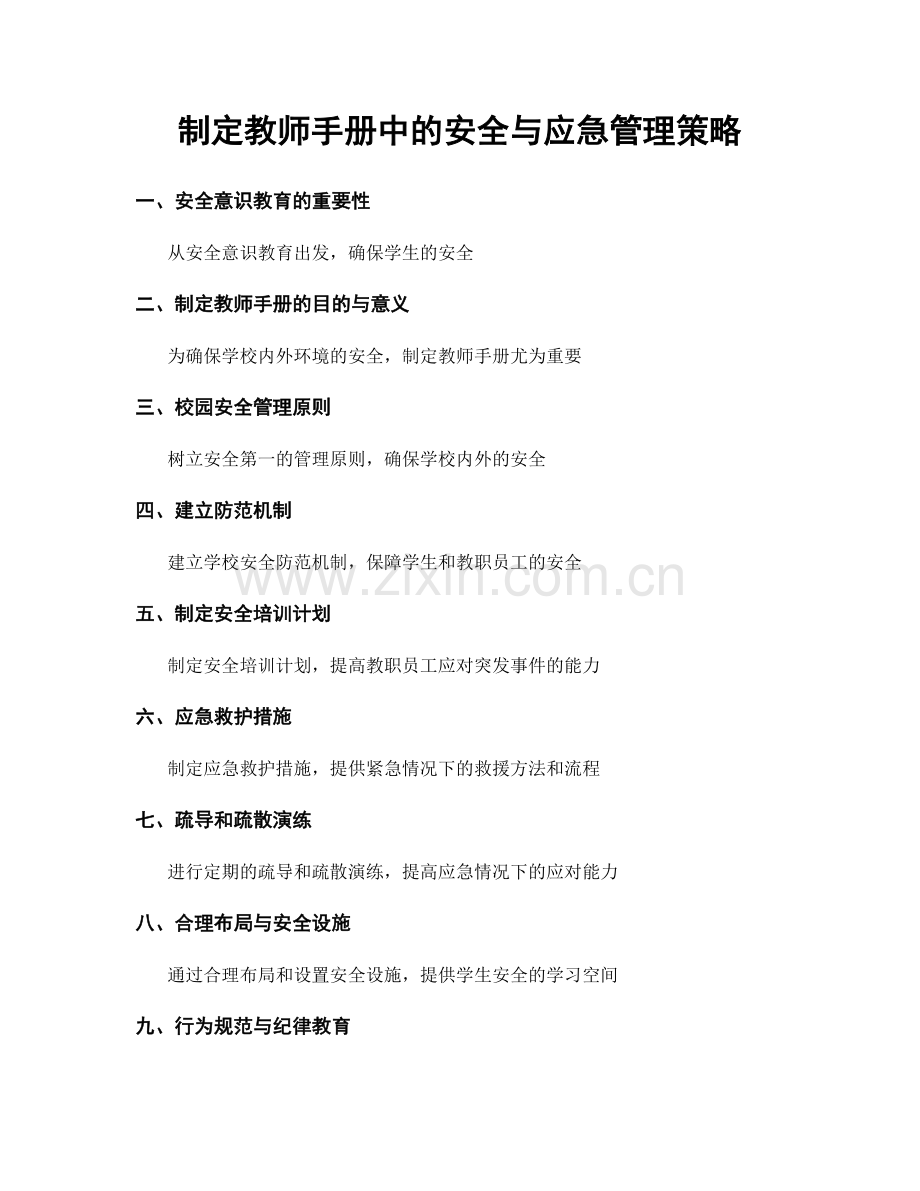 制定教师手册中的安全与应急管理策略

一、安全意识教育的重要性

从安全意识教育出发，确保学生的安全

二、制定教师手册的目的与意义

为确保学校内外环境的安全，制定教师手册尤为重要

三、校园安全管理原则

树立安全第一的管理原则，确保学校内外的安全

四、建立防范机制

建立学校安全防范机制，保障学生和教职员工的安全

www.zixin.com.cn

五、制定安全培训计划

制定安全培训计划，提高教职员工应对突发事件的能力

六、应急救护措施

制定应急救护措施，提供紧急情况下的救援方法和流程

七、疏导和疏散演练

进行定期的疏导和疏散演练，提高应急情况下的应对能力

八、合理布局与安全设施

通过合理布局和设置安全设施，提供学生安全的学习空间

九、行为规范与纪律教育